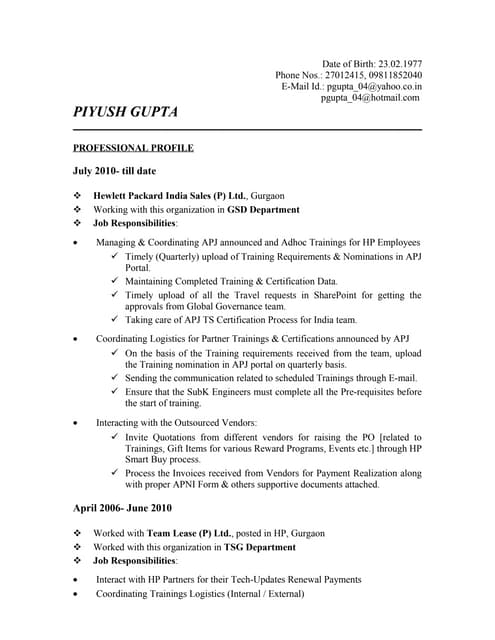 Date of Birth: 23.02.1977
Phone Nos.: 27012415, 09811852040
E-Mail Id.: pgupta_04@yahoo.co.in
pgupta_04@hotmail.com

PIYUSH GUPTA

PROFESSIONAL PROFILE

July 2010- till date

❖ Hewlett Packard India Sales (P) Ltd., Gurgaon
❖ Working with this organization in GSD Department
❖ Job Responsibilities:

• Managing & Coordinating APJ announced and Adhoc Trainings for HP Employees
✓ Timely (Quarterly) upload of Training Requirements & Nominations in APJ Portal.
✓ Maintaining Completed Training & Certification Data.
✓ Timely upload of all the Travel requests in SharePoint for getting the approvals from Global Governance team.
✓ Taking care of APJ TS Certification Process for India team.

• Coordinating Logistics for Partner Trainings & Certifications announced by APJ
✓ On the basis of the Training requirements received from the team, upload the Training nomination in APJ portal on quarterly basis.
✓ Sending the communication related to scheduled Trainings through E-mail.
✓ Ensure that the SubK Engineers must complete all the Pre-requisites before the start of training.

• Interacting with the Outsourced Vendors:
✓ Invite Quotations from different vendors for raising the PO [related to Trainings, Gift Items for various Reward Programs, Events etc.] through HP Smart Buy process.
✓ Process the Invoices received from Vendors for Payment Realization along with proper APNI Form & others supportive documents attached.

April 2006- June 2010

❖ Worked with Team Lease (P) Ltd., posted in HP, Gurgaon
❖ Worked with this organization in TSG Department
❖ Job Responsibilities:

• Interact with HP Partners for their Tech-Updates Renewal Payments
• Coordinating Trainings Logistics (Internal / External)